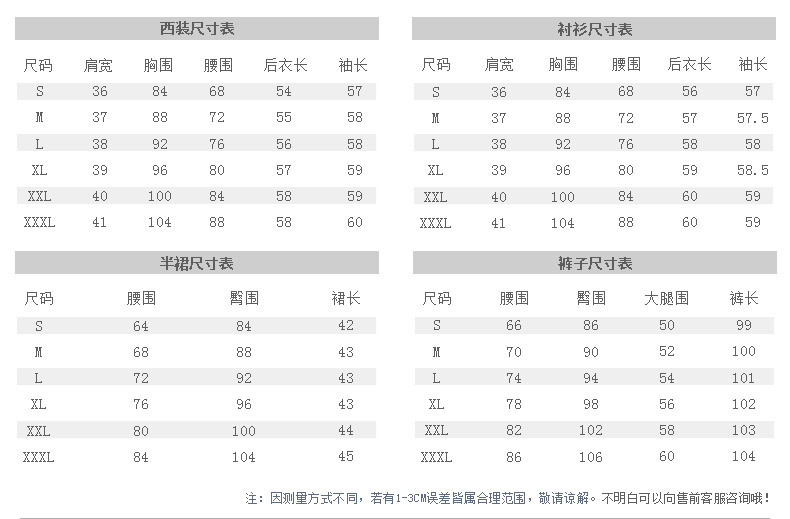 西装尺寸表

| 尺码 | 肩宽 | 胸围 | 腰围 | 后衣长 | 袖长 |
|---|---|---|---|---|---|
| S | 36 | 84 | 68 | 54 | 57 |
| M | 37 | 88 | 72 | 55 | 58 |
| L | 38 | 92 | 76 | 56 | 58 |
| XL | 39 | 96 | 80 | 57 | 59 |
| XXL | 40 | 100 | 84 | 58 | 59 |
| XXXL | 41 | 104 | 88 | 58 | 60 |

衬衫尺寸表

| 尺码 | 肩宽 | 胸围 | 腰围 | 后衣长 | 袖长 |
|---|---|---|---|---|---|
| S | 36 | 84 | 68 | 56 | 57 |
| M | 37 | 88 | 72 | 57 | 57.5 |
| L | 38 | 92 | 76 | 58 | 58 |
| XL | 39 | 96 | 80 | 59 | 58.5 |
| XXL | 40 | 100 | 84 | 60 | 59 |
| XXXL | 41 | 104 | 88 | 60 | 59 |

半裙尺寸表

| 尺码 | 腰围 | 臀围 | 裙长 |
|---|---|---|---|
| S | 64 | 84 | 42 |
| M | 68 | 88 | 43 |
| L | 72 | 92 | 43 |
| XL | 76 | 96 | 43 |
| XXL | 80 | 100 | 44 |
| XXXL | 84 | 104 | 45 |

裤子尺寸表

| 尺码 | 腰围 | 臀围 | 大腿围 | 裤长 |
|---|---|---|---|---|
| S | 66 | 86 | 50 | 99 |
| M | 70 | 90 | 52 | 100 |
| L | 74 | 94 | 54 | 101 |
| XL | 78 | 98 | 56 | 102 |
| XXL | 82 | 102 | 58 | 103 |
| XXXL | 86 | 106 | 60 | 104 |

注：因测量方式不同，若有1-3CM误差皆属合理范围，敬请谅解。不明白可以向售前客服咨询哦！